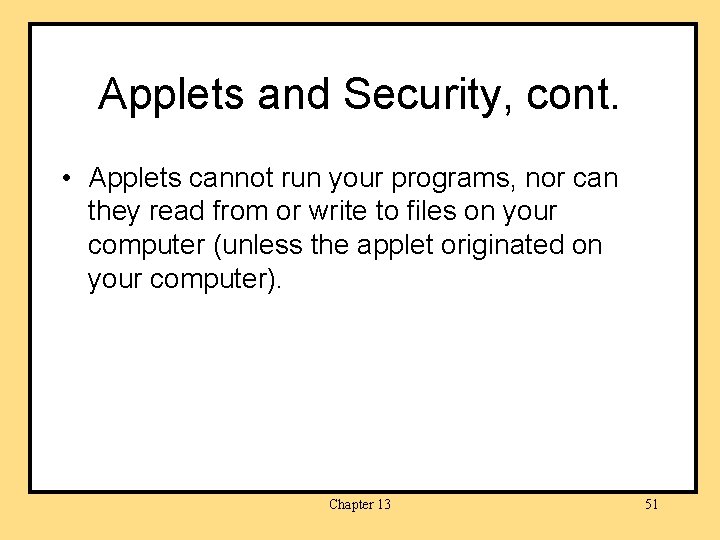 Applets and Security, cont.

• Applets cannot run your programs, nor can they read from or write to files on your computer (unless the applet originated on your computer).

Chapter 13

51